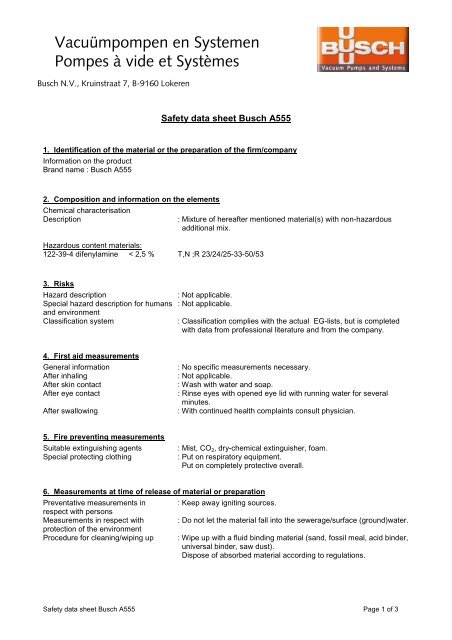 Vacuümpompen en Systemen
Pompes à vide et Systèmes

BUSCH
Vacuum Pumps and Systems

Busch N.V., Kruinstraat 7, B-9160 Lokeren

Safety data sheet Busch A555

1. Identification of the material or the preparation of the firm/company
Information on the product
Brand name : Busch A555

2. Composition and information on the elements
Chemical characterisation
Description : Mixture of hereafter mentioned material(s) with non-hazardous additional mix.

Hazardous content materials:
122-39-4 difenylamine < 2,5 % T,N ;R 23/24/25-33-50/53

3. Risks
Hazard description : Not applicable.
Special hazard description for humans and environment : Not applicable.
Classification system : Classification complies with the actual EG-lists, but is completed with data from professional literature and from the company.

4. First aid measurements
General information : No specific measurements necessary.
After inhaling : Not applicable.
After skin contact : Wash with water and soap.
After eye contact : Rinse eyes with opened eye lid with running water for several minutes.
After swallowing : With continued health complaints consult physician.

5. Fire preventing measurements
Suitable extinguishing agents : Mist, $CO_2$, dry-chemical extinguisher, foam.
Special protecting clothing : Put on respiratory equipment.
Put on completely protective overall.

6. Measurements at time of release of material or preparation
Preventative measurements in respect with persons : Keep away igniting sources.
Measurements in respect with protection of the environment : Do not let the material fall into the sewerage/surface (ground)water.
Procedure for cleaning/wiping up : Wipe up with a fluid binding material (sand, fossil meal, acid binder, universal binder, saw dust).
Dispose of absorbed material according to regulations.

Safety data sheet Busch A555 Page 1 of 3